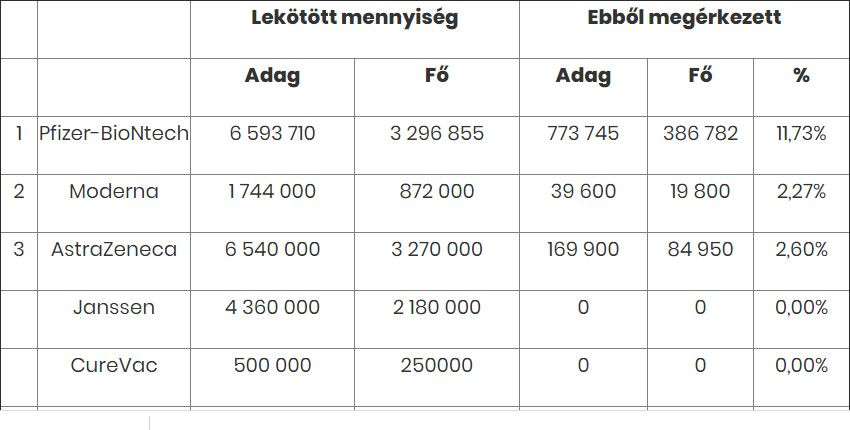 | | | Lekötött mennyiség | | Ebből megérkezett | | |
|---|---|---|---|---|---|---|
| | | Adag | Fő | Adag | Fő | % |
| 1 | Pfizer-BioNtech | 6 593 710 | 3 296 855 | 773 745 | 386 782 | 11,73% |
| 2 | Moderna | 1 744 000 | 872 000 | 39 600 | 19 800 | 2,27% |
| 3 | AstraZeneca | 6 540 000 | 3 270 000 | 169 900 | 84 950 | 2,60% |
| | Janssen | 4 360 000 | 2 180 000 | 0 | 0 | 0,00% |
| | CureVac | 500 000 | 250000 | 0 | 0 | 0,00% |